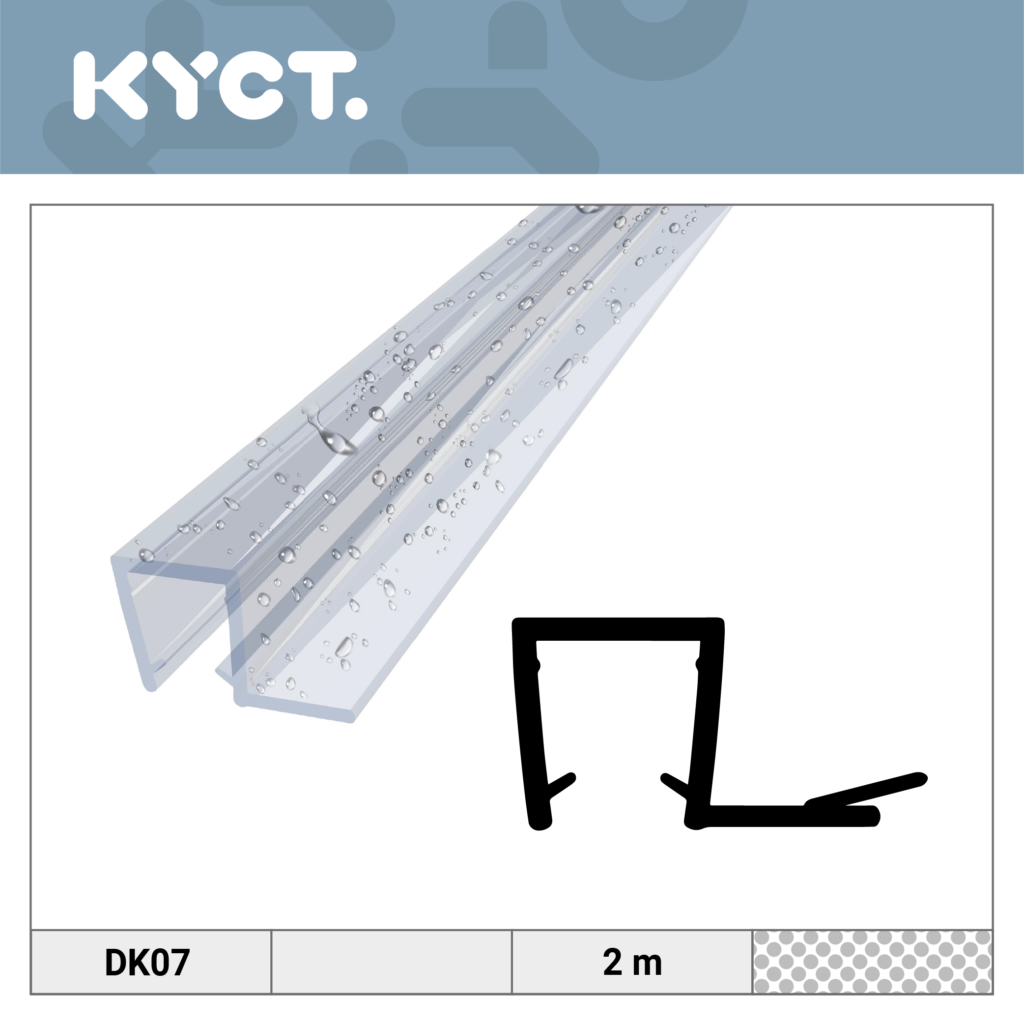 KYCT.

| DK07 | | 2 m | |
|---|---|---|---|